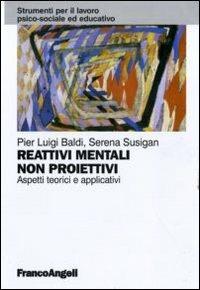 Strumenti per il lavoro psico-sociale ed educativo

Pier Luigi Baldi, Serena Susigan

REATTIVI MENTALI NON PROIETTIVI

Aspetti teorici e applicativi

FrancoAngeli